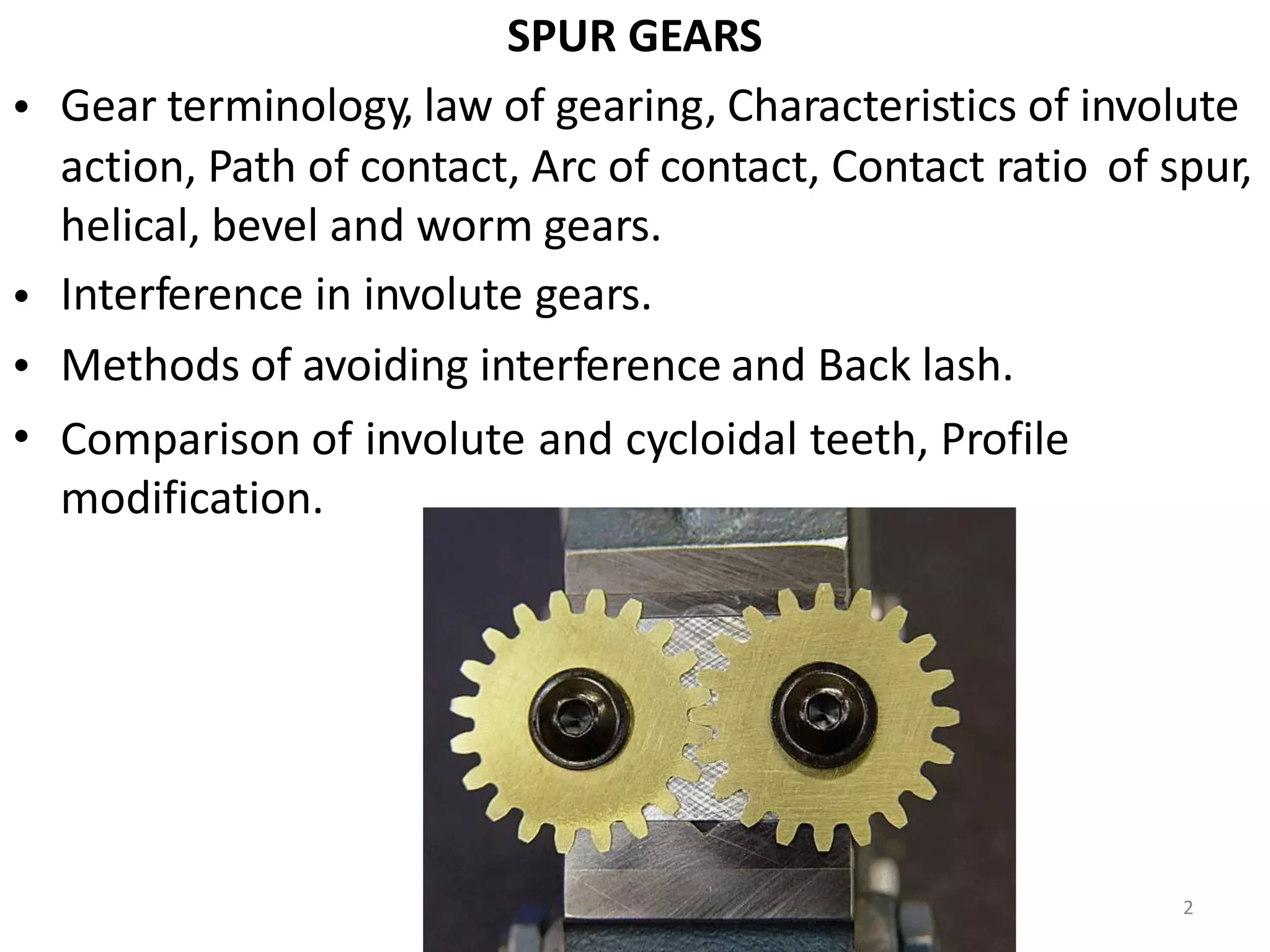 SPUR GEARS

• Gear terminology, law of gearing, Characteristics of involute action, Path of contact, Arc of contact, Contact ratio of spur, helical, bevel and worm gears.

• Interference in involute gears.

• Methods of avoiding interference and Back lash.

• Comparison of involute and cycloidal teeth, Profile modification.

2